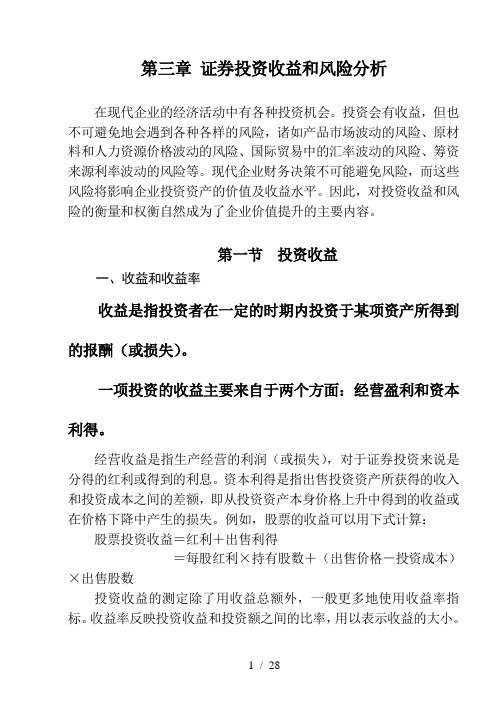 第三章 证券投资收益和风险分析

在现代企业的经济活动中有各种投资机会。投资会有收益，但也不可避免地会遇到各种各样的风险，诸如产品市场波动的风险、原材料和人力资源价格波动的风险、国际贸易中的汇率波动的风险、筹资来源利率波动的风险等。现代企业财务决策不可能避免风险，而这些风险将影响企业投资资产的价值及收益水平。因此，对投资收益和风险的衡量和权衡自然成为了企业价值提升的主要内容。

第一节 投资收益

一、收益和收益率

收益是指投资者在一定的时期内投资于某项资产所得到的报酬（或损失）。

一项投资的收益主要来自于两个方面：经营盈利和资本利得。

经营收益是指生产经营的利润（或损失），对于证券投资来说是分得的红利或得到的利息。资本利得是指出售投资资产所获得的收入和投资成本之间的差额，即从投资资产本身价格上升中得到的收益或在价格下降中产生的损失。例如，股票的收益可以用下式计算：

股票投资收益＝红利＋出售利得

＝每股红利×持有股数＋（出售价格－投资成本）×出售股数

投资收益的测定除了用收益总额外，一般更多地使用收益率指标。收益率反映投资收益和投资额之间的比率，用以表示收益的大小。

1 / 28